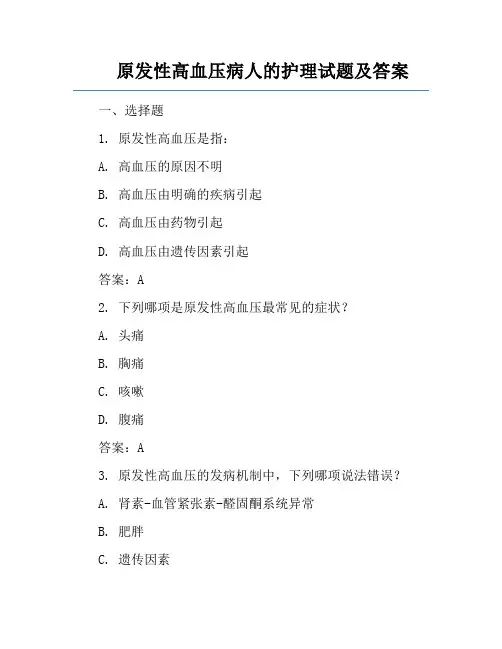 原发性高血压病人的护理试题及答案

一、选择题

1. 原发性高血压是指：

A. 高血压的原因不明

B. 高血压由明确的疾病引起

C. 高血压由药物引起

D. 高血压由遗传因素引起

答案：A

2. 下列哪项是原发性高血压最常见的症状？

A. 头痛

B. 胸痛

C. 咳嗽

D. 腹痛

答案：A

3. 原发性高血压的发病机制中，下列哪项说法错误？

A. 肾素-血管紧张素-醛固酮系统异常

B. 肥胖

C. 遗传因素